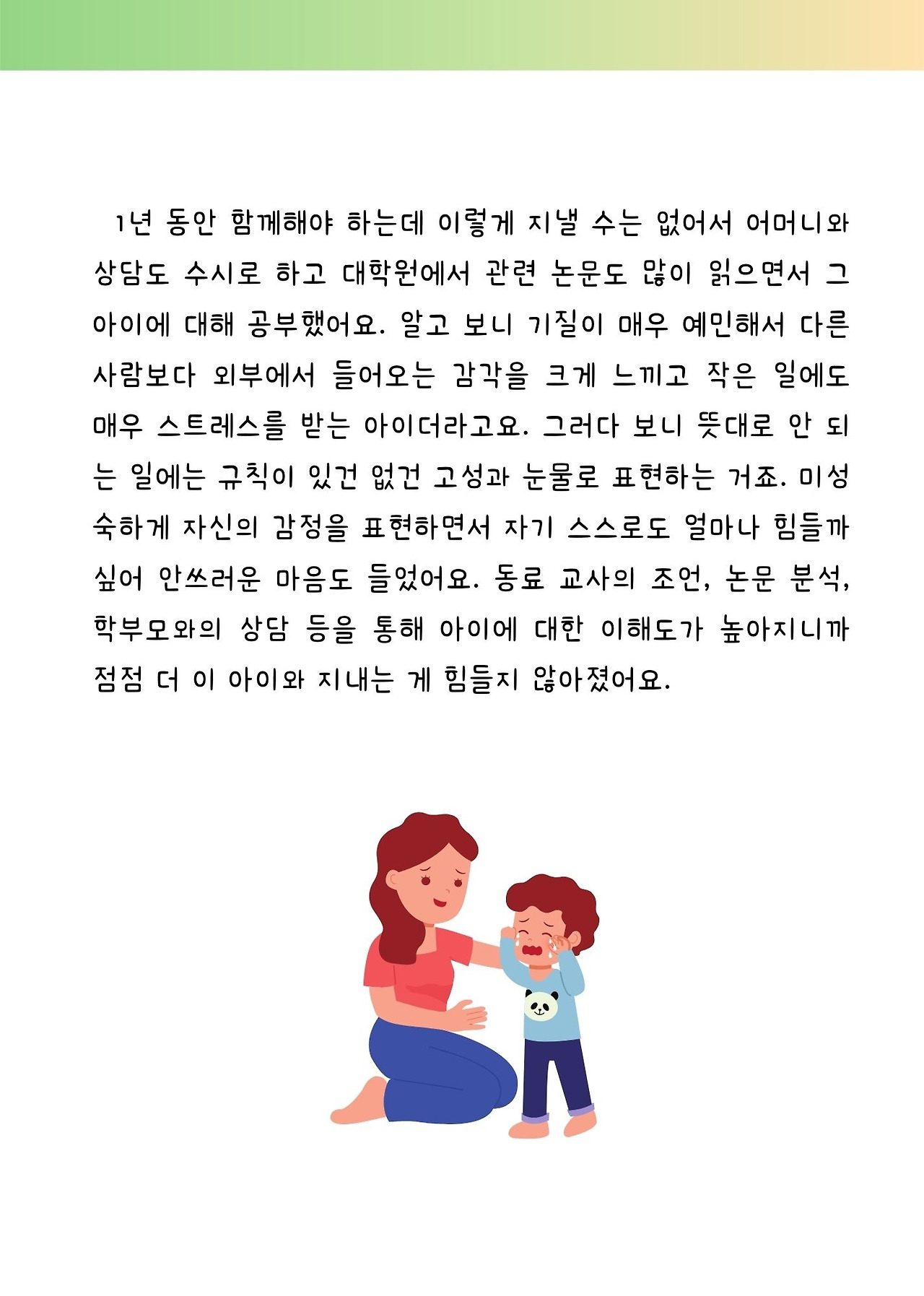 1년 동안 함께해야 하는데 이렇게 지낼 수는 없어서 어머니와 상담도 수시로 하고 대학원에서 관련 논문도 많이 읽으면서 그 아이에 대해 공부했어요. 알고 보니 기질이 매우 예민해서 다른 사람보다 외부에서 들어오는 감각을 크게 느끼고 작은 일에도 매우 스트레스를 받는 아이더라고요. 그러다 보니 뜻대로 안 되는 일에는 규칙이 있건 없건 고성과 눈물로 표현하는 거죠. 미성숙하게 자신의 감정을 표현하면서 자기 스스로도 얼마나 힘들까 싶어 안쓰러운 마음도 들었어요. 동료 교사의 조언, 논문 분석, 학부모와의 상담 등을 통해 아이에 대한 이해도가 높아지니까 점점 더 이 아이와 지내는 게 힘들지 않아졌어요.